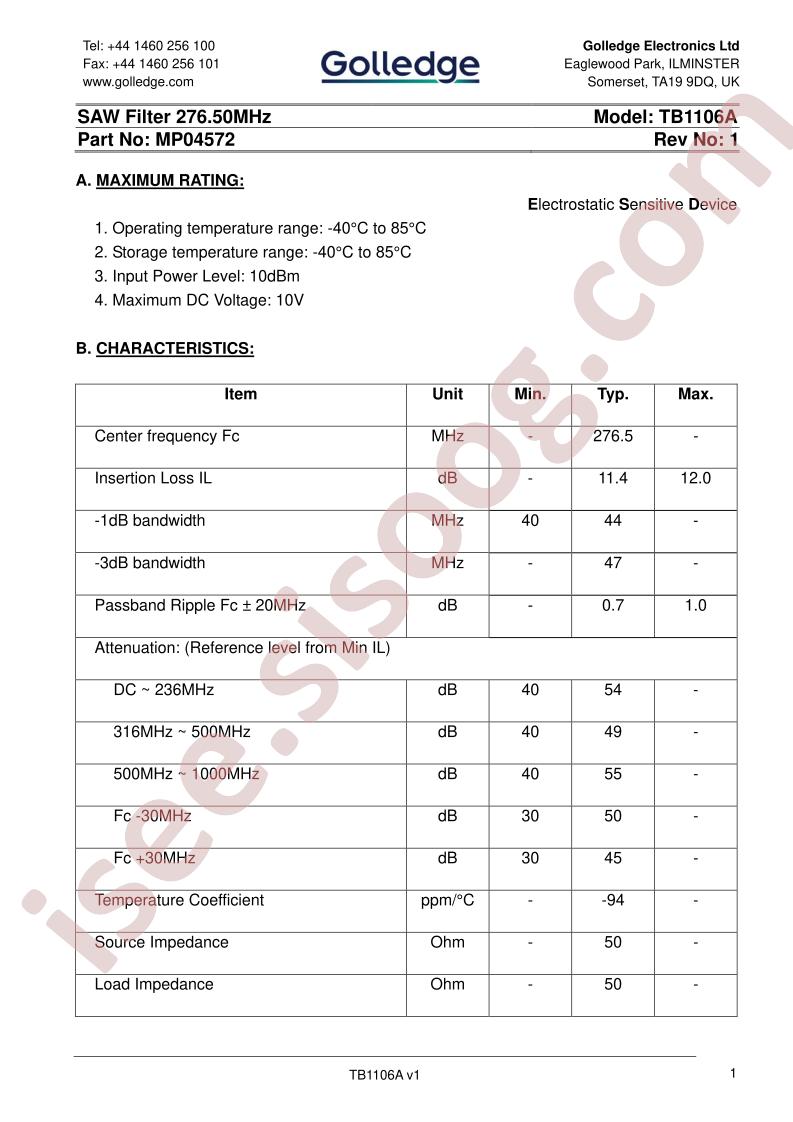 Tel: +44 1460 256 100
Fax: +44 1460 256 101
www.golledge.com

Golledge

Golledge Electronics Ltd
Eaglewood Park, ILMINSTER
Somerset, TA19 9DQ, UK

SAW Filter 276.50MHz
Model: TB1106A
Part No: MP04572
Rev No: 1

A. MAXIMUM RATING:

Electrostatic Sensitive Device

1. Operating temperature range: -40°C to 85°C
2. Storage temperature range: -40°C to 85°C
3. Input Power Level: 10dBm
4. Maximum DC Voltage: 10V

B. CHARACTERISTICS:

| Item | Unit | Min. | Typ. | Max. |
|---|---|---|---|---|
| Center frequency Fc | MHz | - | 276.5 | - |
| Insertion Loss IL | dB | - | 11.4 | 12.0 |
| -1dB bandwidth | MHz | 40 | 44 | - |
| -3dB bandwidth | MHz | - | 47 | - |
| Passband Ripple Fc ± 20MHz | dB | - | 0.7 | 1.0 |
| Attenuation: (Reference level from Min IL) | | | | |
| DC ~ 236MHz | dB | 40 | 54 | - |
| 316MHz ~ 500MHz | dB | 40 | 49 | - |
| 500MHz ~ 1000MHz | dB | 40 | 55 | - |
| Fc -30MHz | dB | 30 | 50 | - |
| Fc +30MHz | dB | 30 | 45 | - |
| Temperature Coefficient | ppm/°C | - | -94 | - |
| Source Impedance | Ohm | - | 50 | - |
| Load Impedance | Ohm | - | 50 | - |

TB1106A v1
1

isee.sisoog.com